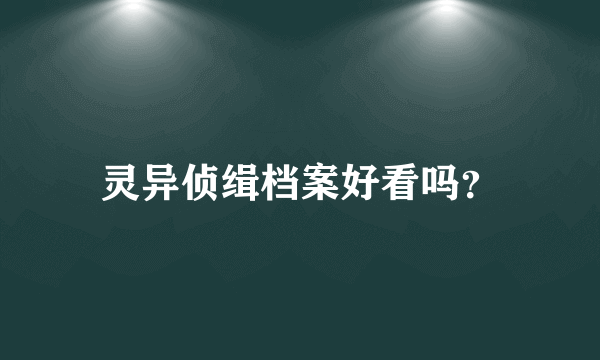 灵异侦缉档案好看吗?